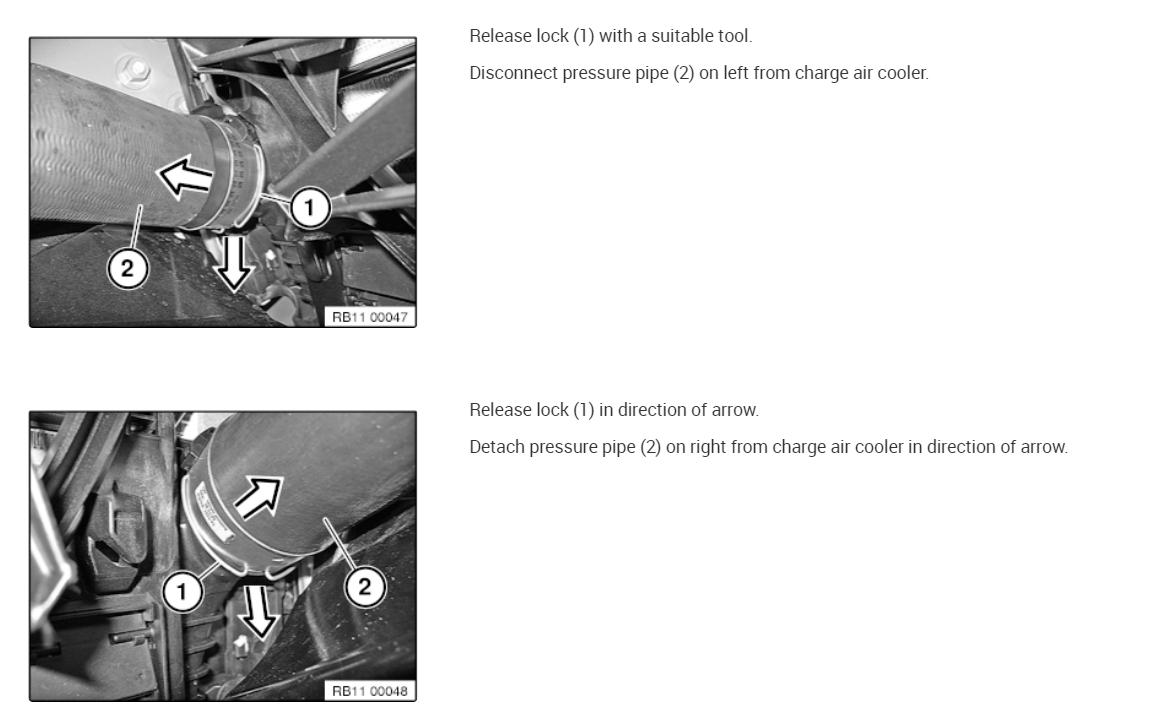 1

2

RB11 00047

Release lock (1) with a suitable tool.

Disconnect pressure pipe (2) on left from charge air cooler.

1

2

RB11 00048

Release lock (1) in direction of arrow.

Detach pressure pipe (2) on right from charge air cooler in direction of arrow.